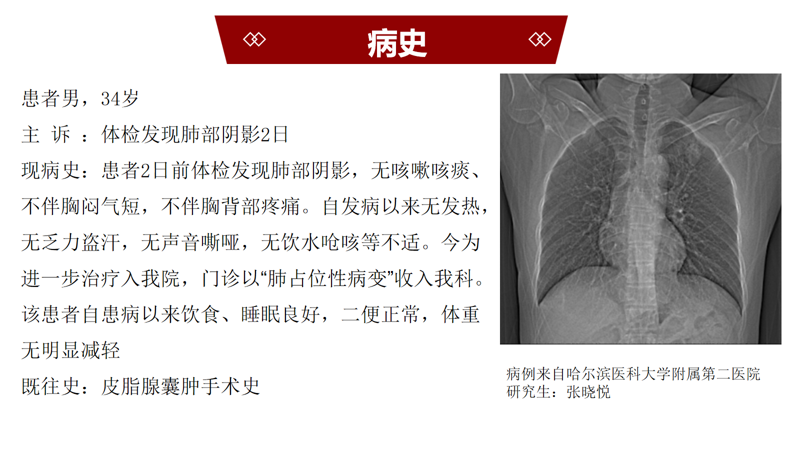 病史

患者男，34岁

主 诉 ：体检发现肺部阴影2日

现病史：患者2日前体检发现肺部阴影，无咳嗽咳痰、不伴胸闷气短，不伴胸背部疼痛。自发病以来无发热，无乏力盗汗，无声音嘶哑，无饮水呛咳等不适。今为进一步治疗入我院，门诊以“肺占位性病变”收入我科。该患者自患病以来饮食、睡眠良好，二便正常，体重无明显减轻

既往史：皮脂腺囊肿手术史

病例来自哈尔滨医科大学附属第二医院
研究生：张晓悦